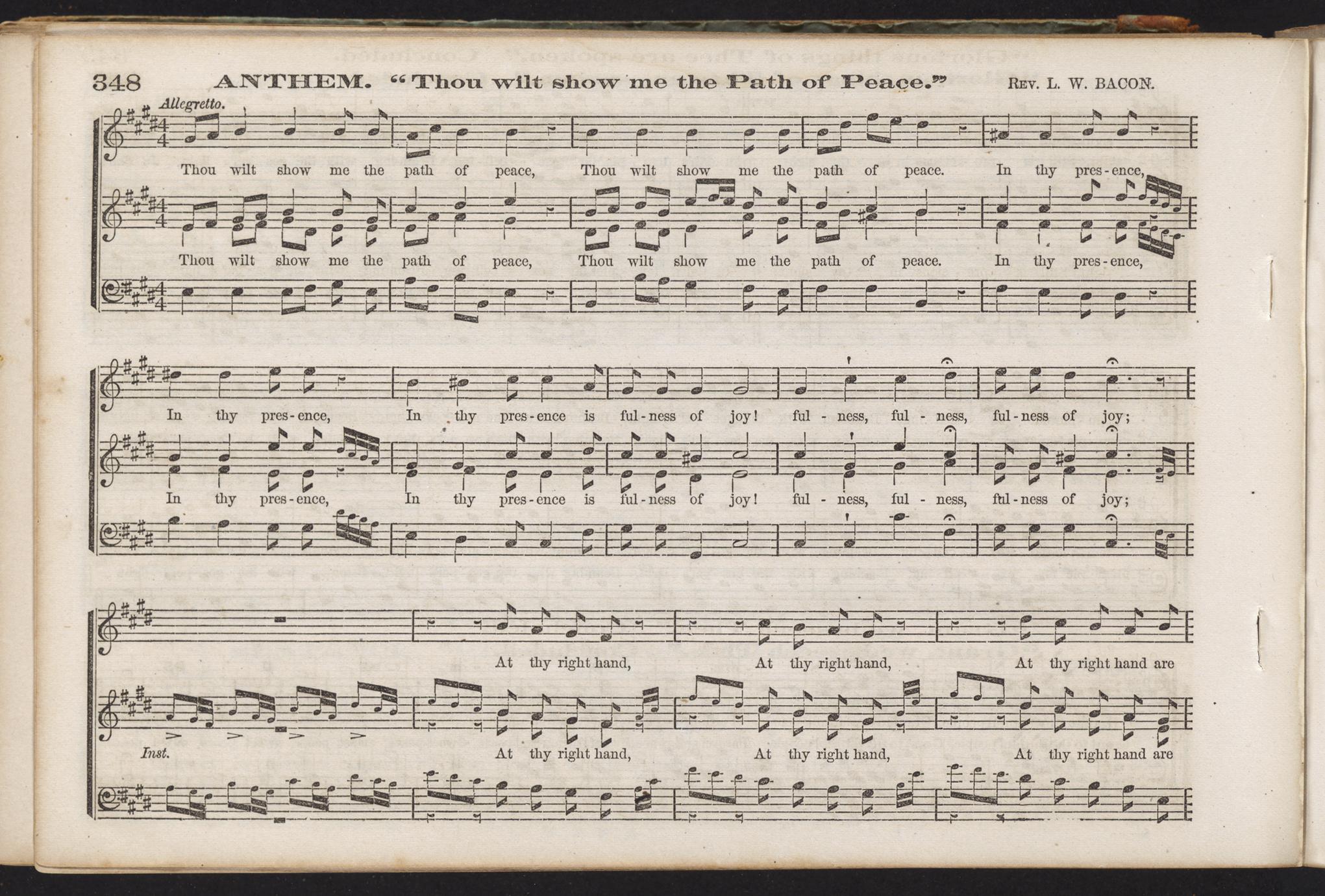 348 ANTHEM. "Thou wilt show me the Path of Peace." Rev. L. W. BACON.

Allegretto.

Thou wilt show me the path of peace, Thou wilt show me the path of peace. In thy pres-ence,

Thou wilt show me the path of peace, Thou wilt show me the path of peace. In thy pres-ence,

In thy pres-ence, In thy pres-ence is ful-ness of joy! ful - ness, ful - ness, ful-ness of joy;

In thy pres-ence, In thy pres-ence is ful-ness of joy! ful - ness, ful - ness, ful-ness of joy;

At thy right hand, At thy right hand, At thy right hand are

Inst.

At thy right hand, At thy right hand, At thy right hand are